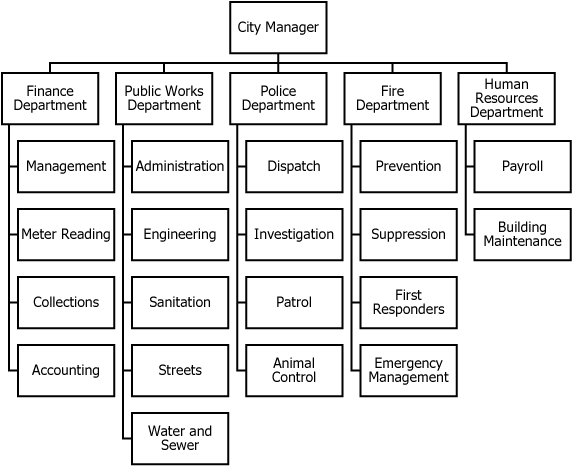 City Manager

Finance Department
Management
Meter Reading
Collections
Accounting

Public Works Department
Administration
Engineering
Sanitation
Streets
Water and Sewer

Police Department
Dispatch
Investigation
Patrol
Animal Control

Fire Department
Prevention
Suppression
First Responders
Emergency Management

Human Resources Department
Payroll
Building Maintenance